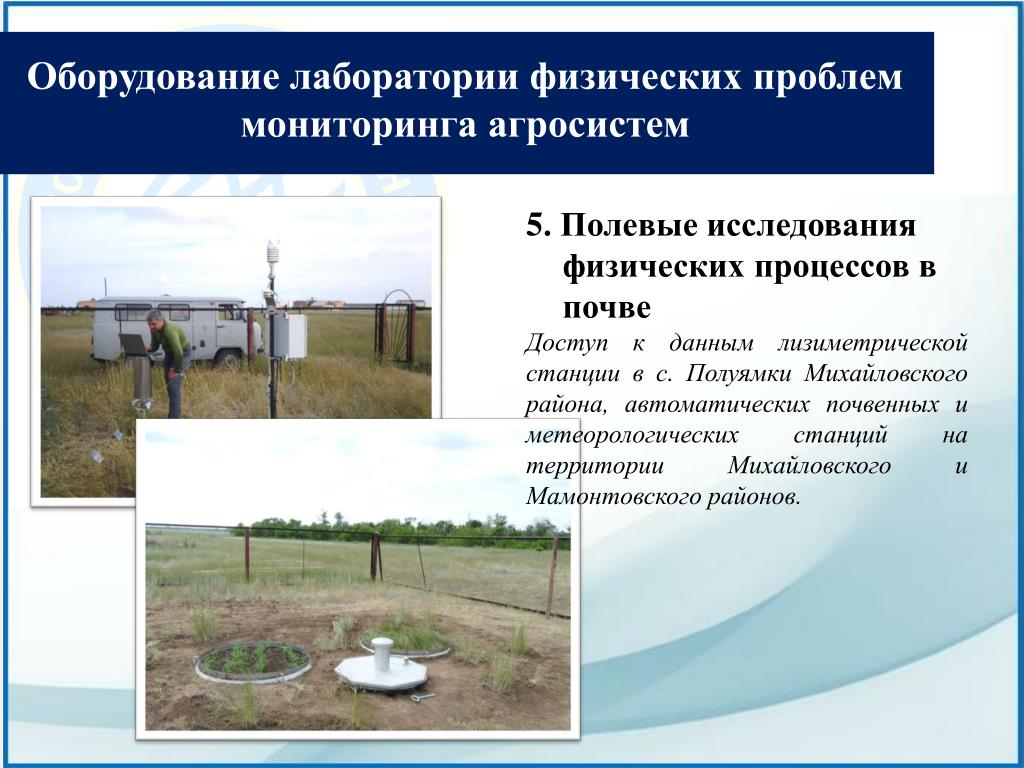 Оборудование лаборатории физических проблем мониторинга агросистем

5. Полевые исследования физических процессов в почве

Доступ к данным лизиметрической станции в с. Полуямки Михайловского района, автоматических почвенных и метеорологических станций на территории Михайловского и Мамонтовского районов.